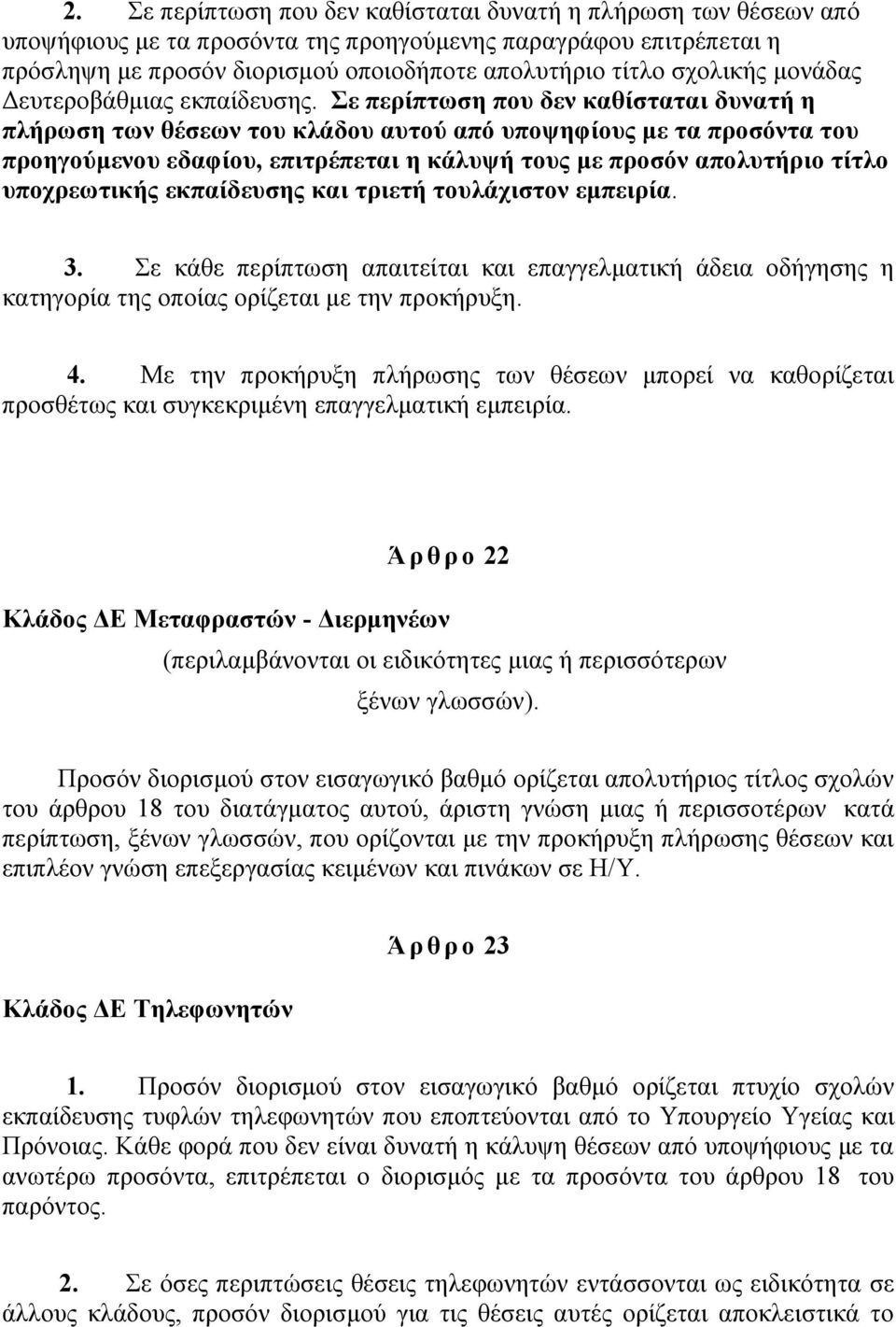 2. Σε περίπτωση που δεν καθίσταται δυνατή η πλήρωση των θέσεων από υποψήφιους με τα προσόντα της προηγούμενης παραγράφου επιτρέπεται η πρόσληψη με προσόν διορισμού οποιοδήποτε απολυτήριο τίτλο σχολικής μονάδας Δευτεροβάθμιας εκπαίδευσης. Σε περίπτωση που δεν καθίσταται δυνατή η πλήρωση των θέσεων του κλάδου αυτού από υποψηφίους με τα προσόντα του προηγούμενου εδαφίου, επιτρέπεται η κάλυψή τους με προσόν απολυτήριο τίτλο υποχρεωτικής εκπαίδευσης και τριετή τουλάχιστον εμπειρία.

3. Σε κάθε περίπτωση απαιτείται και επαγγελματική άδεια οδήγησης η κατηγορία της οποίας ορίζεται με την προκήρυξη.

4. Με την προκήρυξη πλήρωσης των θέσεων μπορεί να καθορίζεται προσθέτως και συγκεκριμένη επαγγελματική εμπειρία.

Άρθρο 22

Κλάδος ΔΕ Μεταφραστών - Διερμηνέων

(περιλαμβάνονται οι ειδικότητες μιας ή περισσότερων ξένων γλωσσών).

Προσόν διορισμού στον εισαγωγικό βαθμό ορίζεται απολυτήριος τίτλος σχολών του άρθρου 18 του διατάγματος αυτού, άριστη γνώση μιας ή περισσοτέρων κατά περίπτωση, ξένων γλωσσών, που ορίζονται με την προκήρυξη πλήρωσης θέσεων και επιπλέον γνώση επεξεργασίας κειμένων και πινάκων σε Η/Υ.

Άρθρο 23

Κλάδος ΔΕ Τηλεφωνητών

1. Προσόν διορισμού στον εισαγωγικό βαθμό ορίζεται πτυχίο σχολών εκπαίδευσης τυφλών τηλεφωνητών που εποπτεύονται από το Υπουργείο Υγείας και Πρόνοιας. Κάθε φορά που δεν είναι δυνατή η κάλυψη θέσεων από υποψήφιους με τα ανωτέρω προσόντα, επιτρέπεται ο διορισμός με τα προσόντα του άρθρου 18 του παρόντος.

2. Σε όσες περιπτώσεις θέσεις τηλεφωνητών εντάσσονται ως ειδικότητα σε άλλους κλάδους, προσόν διορισμού για τις θέσεις αυτές ορίζεται αποκλειστικά το